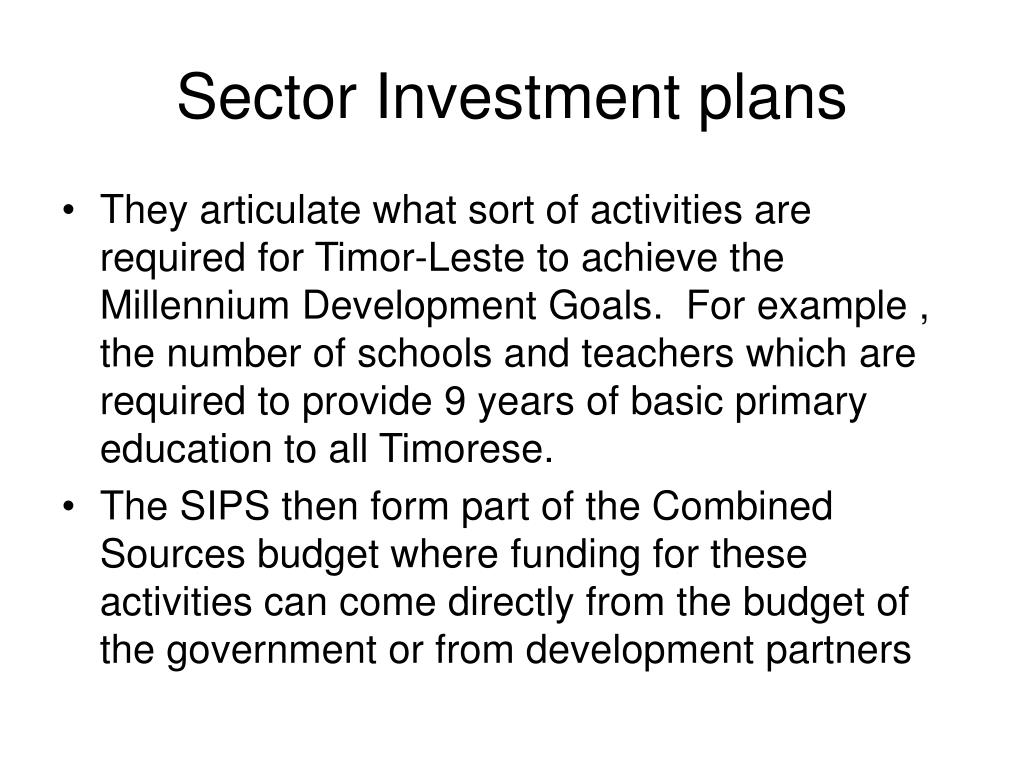 Sector Investment plans

• They articulate what sort of activities are required for Timor-Leste to achieve the Millennium Development Goals.  For example , the number of schools and teachers which are required to provide 9 years of basic primary education to all Timorese.
• The SIPS then form part of the Combined Sources budget where funding for these activities can come directly from the budget of the government or from development partners